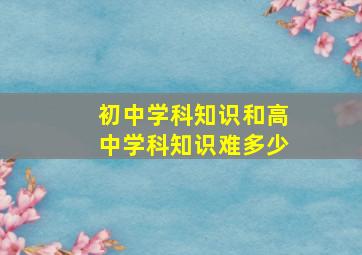 初中学科知识和高中学科知识难多少